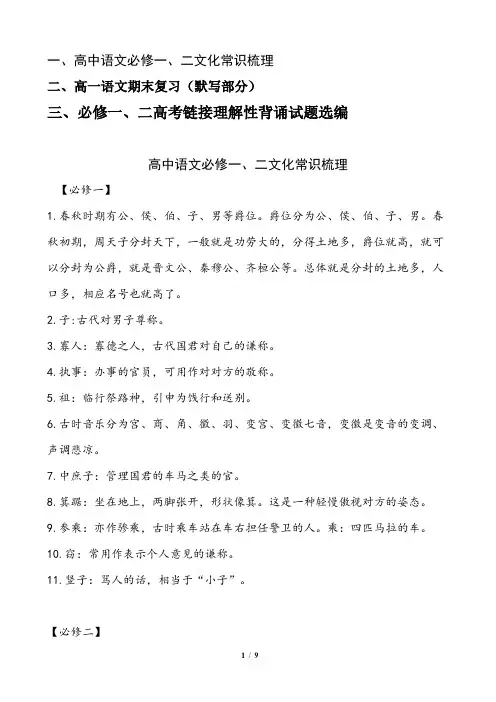 一、高中语文必修一、二文化常识梳理
二、高一语文期末复习（默写部分）
三、必修一、二高考链接理解性背诵试题选编

高中语文必修一、二文化常识梳理

【必修一】

1. 春秋时期有公、侯、伯、子、男等爵位。爵位分为公、侯、伯、子、男。春秋初期，周天子分封天下，一般就是功劳大的，分得土地多，爵位就高，就可以分封为公爵，就是晋文公、秦穆公、齐桓公等。总体就是分封的土地多，人口多，相应名号也就高了。

2. 子:古代对男子尊称。

3. 寡人：寡德之人，古代国君对自己的谦称。

4. 执事：办事的官员，可用作对对方的敬称。

5. 祖：临行祭路神，引申为饯行和送别。

6. 古时音乐分为宫、商、角、徵、羽、变宫、变徵七音，变徵是变音的变调、声调悲凉。

7. 中庶子：管理国君的车马之类的官。

8. 箕踞：坐在地上，两脚张开，形状像箕。这是一种轻慢傲视对方的姿态。

9. 参乘：亦作骖乘，古时乘车站在车右担任警卫的人。乘：四匹马拉的车。

10. 窃：常用作表示个人意见的谦称。

11. 竖子：骂人的话，相当于“小子”。

【必修二】

1 / 9